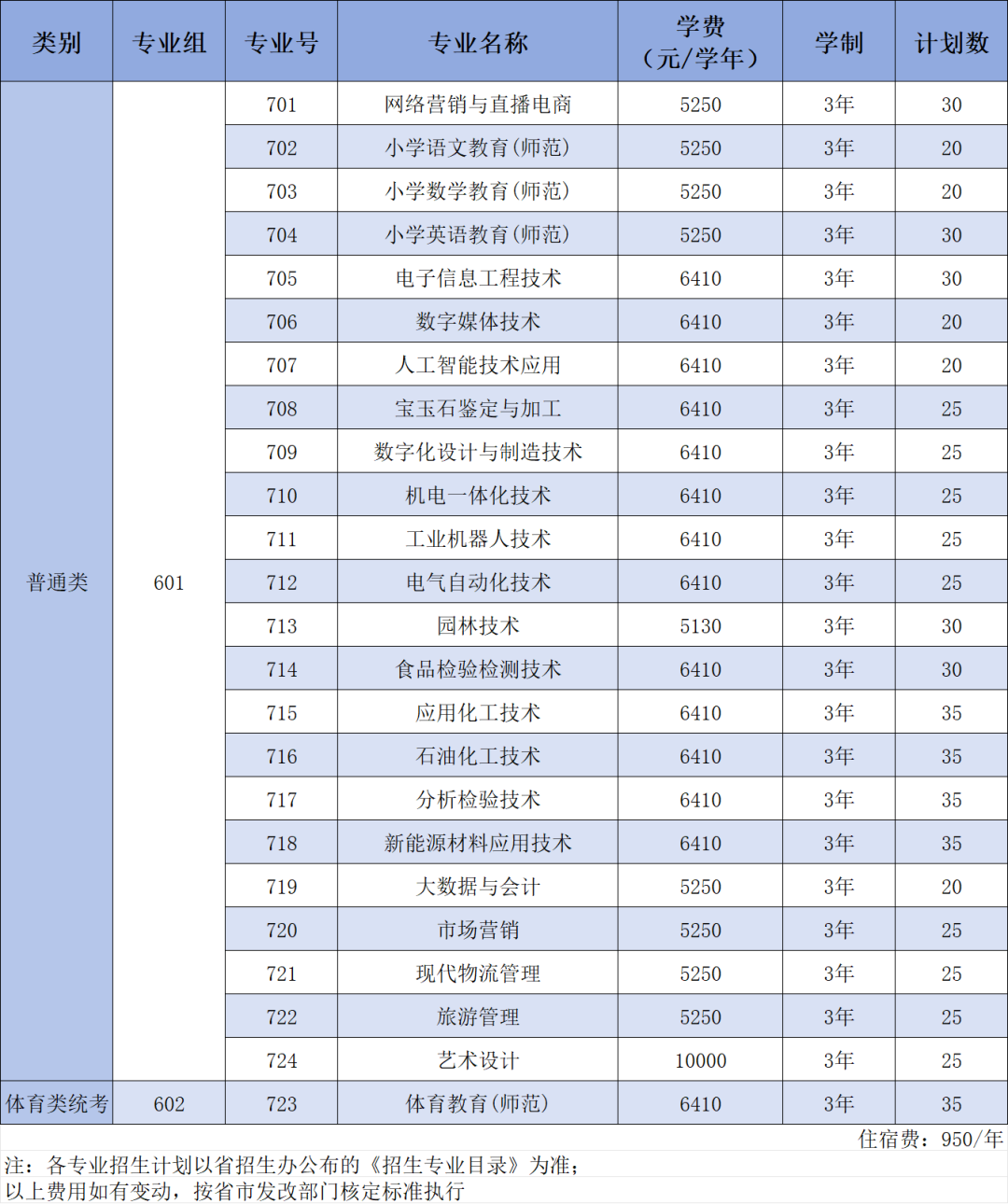 | 类别 | 专业组 | 专业号 | 专业名称 | 学费（元/学年） | 学制 | 计划数 |
|---|---|---|---|---|---|---|
| 普通类 | 601 | 701 | 网络营销与直播电商 | 5250 | 3年 | 30 |
| | | 702 | 小学语文教育(师范) | 5250 | 3年 | 20 |
| | | 703 | 小学数学教育(师范) | 5250 | 3年 | 20 |
| | | 704 | 小学英语教育(师范) | 5250 | 3年 | 30 |
| | | 705 | 电子信息工程技术 | 6410 | 3年 | 30 |
| | | 706 | 数字媒体技术 | 6410 | 3年 | 20 |
| | | 707 | 人工智能技术应用 | 6410 | 3年 | 20 |
| | | 708 | 宝玉石鉴定与加工 | 6410 | 3年 | 25 |
| | | 709 | 数字化设计与制造技术 | 6410 | 3年 | 25 |
| | | 710 | 机电一体化技术 | 6410 | 3年 | 25 |
| | | 711 | 工业机器人技术 | 6410 | 3年 | 25 |
| | | 712 | 电气自动化技术 | 6410 | 3年 | 25 |
| | | 713 | 园林技术 | 5130 | 3年 | 30 |
| | | 714 | 食品检验检测技术 | 6410 | 3年 | 30 |
| | | 715 | 应用化工技术 | 6410 | 3年 | 35 |
| | | 716 | 石油化工技术 | 6410 | 3年 | 35 |
| | | 717 | 分析检验技术 | 6410 | 3年 | 35 |
| | | 718 | 新能源材料应用技术 | 6410 | 3年 | 35 |
| | | 719 | 大数据与会计 | 5250 | 3年 | 20 |
| | | 720 | 市场营销 | 5250 | 3年 | 25 |
| | | 721 | 现代物流管理 | 5250 | 3年 | 25 |
| | | 722 | 旅游管理 | 5250 | 3年 | 25 |
| | | 724 | 艺术设计 | 10000 | 3年 | 25 |
| 体育类统考 | 602 | 723 | 体育教育(师范) | 6410 | 3年 | 35 |

住宿费：950/年

注：各专业招生计划以省招生办公布的《招生专业目录》为准；
以上费用如有变动，按省市发改部门核定标准执行